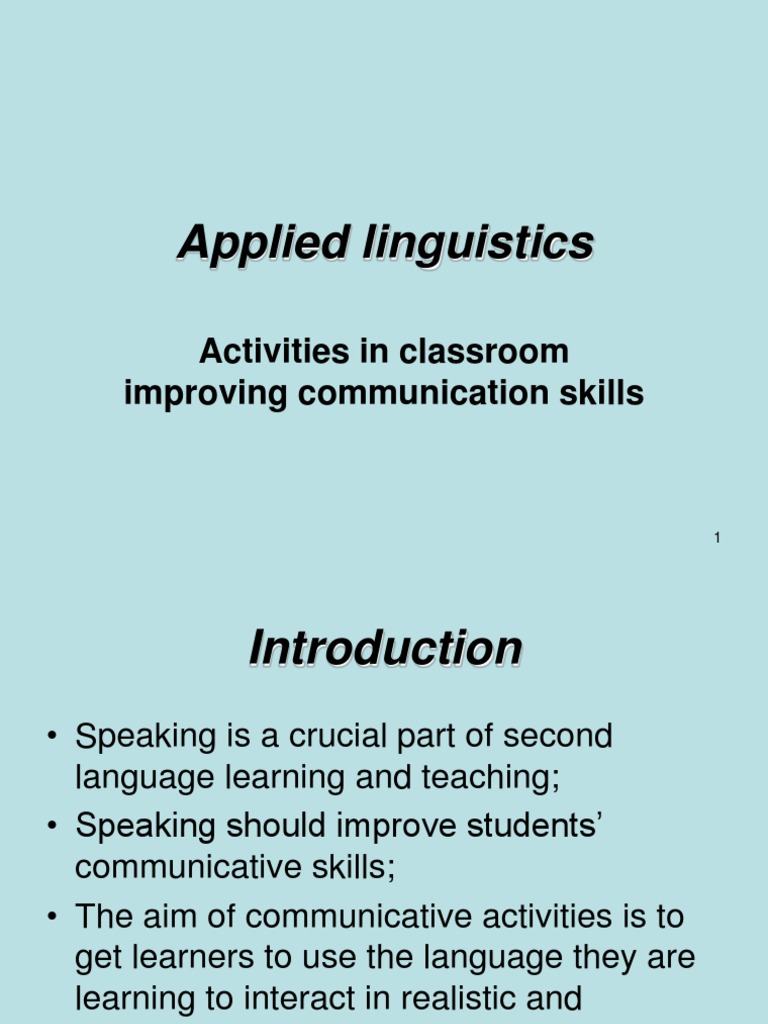 Applied linguistics

Activities in classroom
improving communication skills

1

Introduction

• Speaking is a crucial part of second language learning and teaching;
• Speaking should improve students' communicative skills;
• The aim of communicative activities is to get learners to use the language they are learning to interact in realistic and